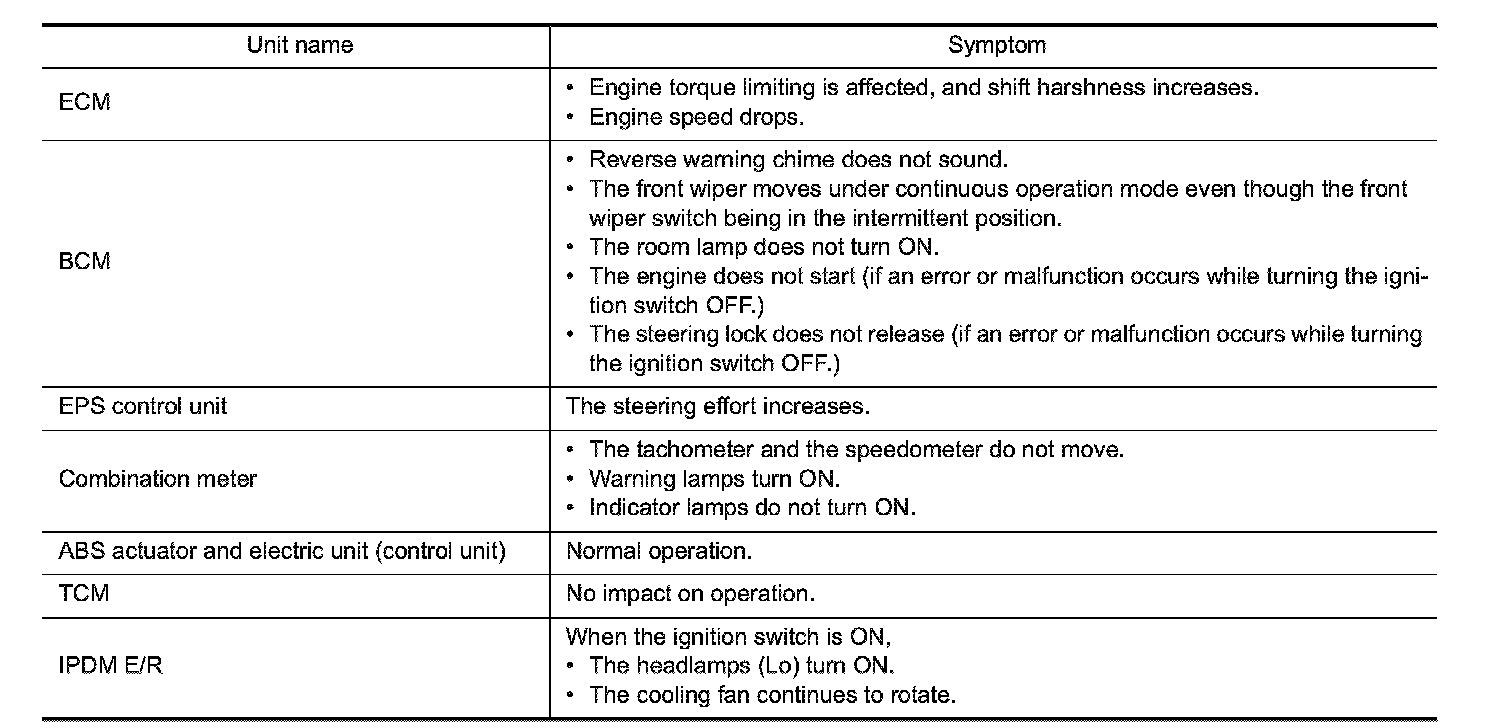 | Unit name | Symptom |
|---|---|
| ECM | • Engine torque limiting is affected, and shift harshness increases. • Engine speed drops. |
| BCM | • Reverse warning chime does not sound. • The front wiper moves under continuous operation mode even though the front wiper switch being in the intermittent position. • The room lamp does not turn ON. • The engine does not start (if an error or malfunction occurs while turning the ignition switch OFF.) • The steering lock does not release (if an error or malfunction occurs while turning the ignition switch OFF.) |
| EPS control unit | The steering effort increases. |
| Combination meter | • The tachometer and the speedometer do not move. • Warning lamps turn ON. • Indicator lamps do not turn ON. |
| ABS actuator and electric unit (control unit) | Normal operation. |
| TCM | No impact on operation. |
| IPDM E/R | When the ignition switch is ON, • The headlamps (Lo) turn ON. • The cooling fan continues to rotate. |